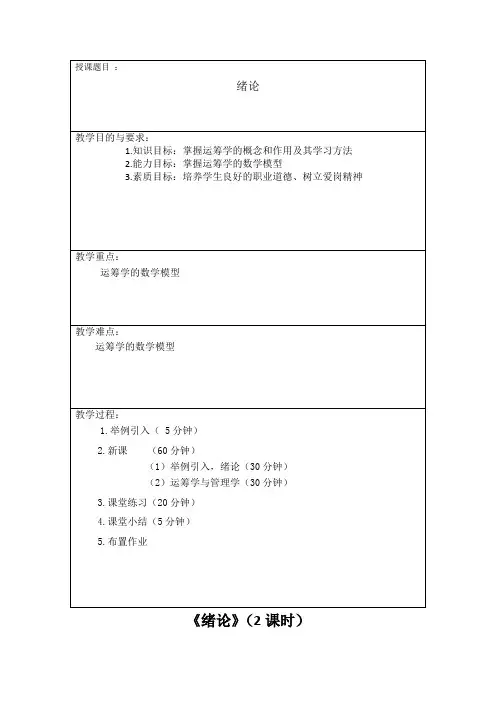 授课题目：

绪论

教学目的与要求：

1.知识目标：掌握运筹学的概念和作用及其学习方法

2.能力目标：掌握运筹学的数学模型

3.素质目标：培养学生良好的职业道德、树立爱岗精神

教学重点：

运筹学的数学模型

教学难点：

运筹学的数学模型

教学过程：

1.举例引入（ 5 分钟）

2.新课 （60 分钟）

（1）举例引入，绪论（30 分钟）

（2）运筹学与管理学（30 分钟）

3.课堂练习（20 分钟）

4.课堂小结（5 分钟）

5.布置作业

《绪论》（2 课时）